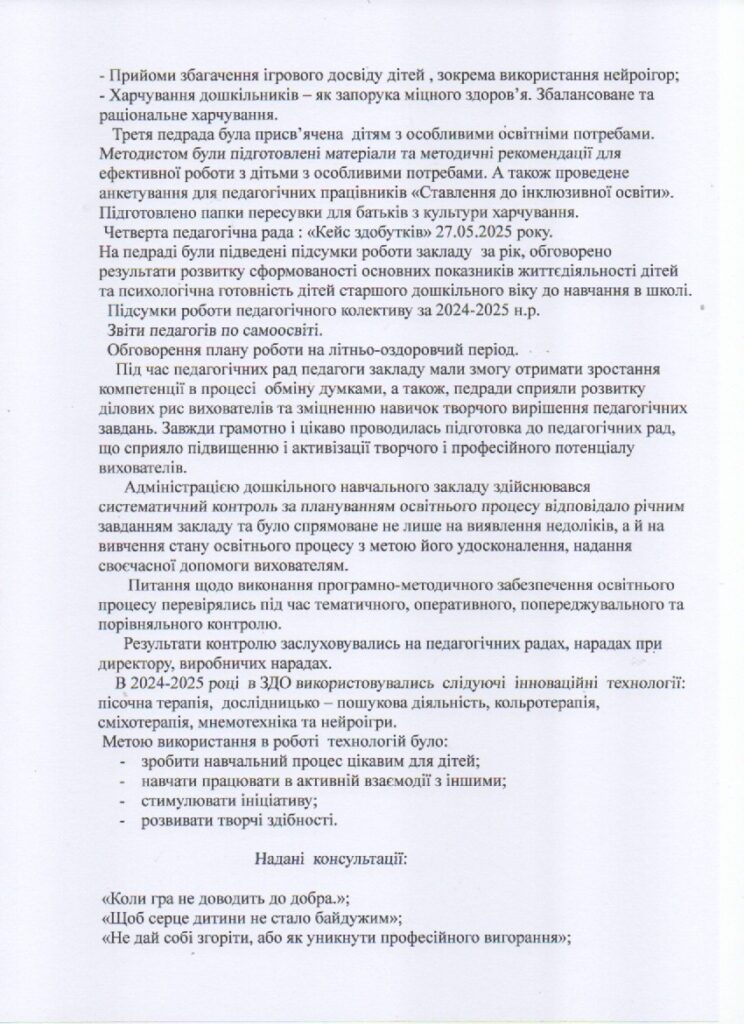 - Прийоми збагачення ігрового досвіду дітей , зокрема використання нейроігор;
- Харчування дошкільників – як запорука міцного здоров'я. Збалансоване та раціональне харчування.

Третя педрада була присв'ячена дітям з особливими освітніми потребами. Методистом були підготовлені матеріали та методичні рекомендації для ефективної роботи з дітьми з особливими потребами. А також проведене анкетування для педагогічних працівників «Ставлення до інклюзивної освіти». Підготовлено папки пересувки для батьків з культури харчування.

Четверта педагогічна рада : «Кейс здобутків» 27.05.2025 року.
На педраді були підведені підсумки роботи закладу за рік, обговорено результати розвитку сформованості основних показників життєдіяльності дітей та психологічна готовність дітей старшого дошкільного віку до навчання в школі.
Підсумки роботи педагогічного колективу за 2024-2025 н.р.
Звіти педагогів по самоосвіті.
Обговорення плану роботи на літньо-оздоровчий період.

Під час педагогічних рад педагоги закладу мали змогу отримати зростання компетенції в процесі обміну думками, а також, педради сприяли розвитку ділових рис вихователів та зміцненню навичок творчого вирішення педагогічних завдань. Завжди грамотно і цікаво проводилась підготовка до педагогічних рад, що сприяло підвищенню і активізації творчого і професійного потенціалу вихователів.

Адміністрацією дошкільного навчального закладу здійснювався систематичний контроль за плануванням освітнього процесу відповідало річним завданням закладу та було спрямоване не лише на виявлення недоліків, а й на вивчення стану освітнього процесу з метою його удосконалення, надання своєчасної допомоги вихователям.

Питання щодо виконання програмно-методичного забезпечення освітнього процесу перевірялись під час тематичного, оперативного, попереджувального та порівняльного контролю.

Результати контролю заслуховувались на педагогічних радах, нарадах при директору, виробничих нарадах.

В 2024-2025 році в ЗДО використовувались слідуючі інноваційні технології: пісочна терапія, дослідницько – пошукова діяльність, кольротерапія, сміхотерапія, мнемотехніка та нейроігри.
Метою використання в роботі технологій було:
- зробити навчальний процес цікавим для дітей;
- навчати працювати в активній взаємодії з іншими;
- стимулювати ініціативу;
- розвивати творчі здібності.

Надані консультації:

«Коли гра не доводить до добра.»;
«Щоб серце дитини не стало байдужим»;
«Не дай собі згоріти, або як уникнути професійного вигорання»;